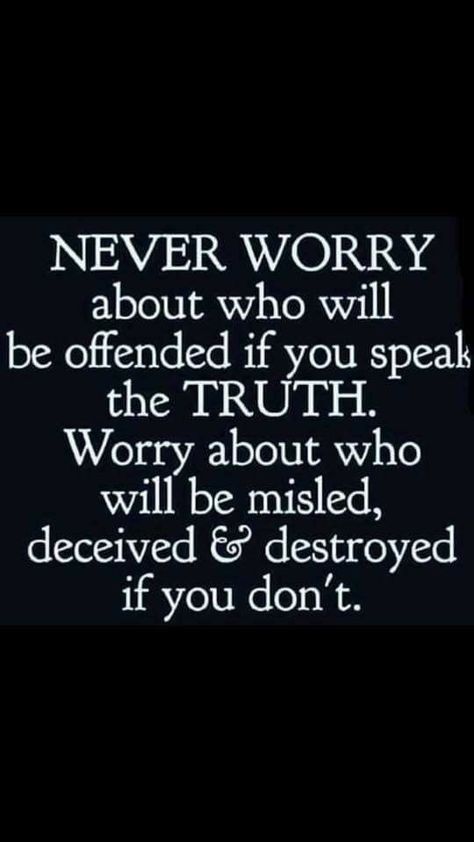 NEVER WORRY about who will be offended if you speak the TRUTH. Worry about who will be misled, deceived & destroyed if you don't.